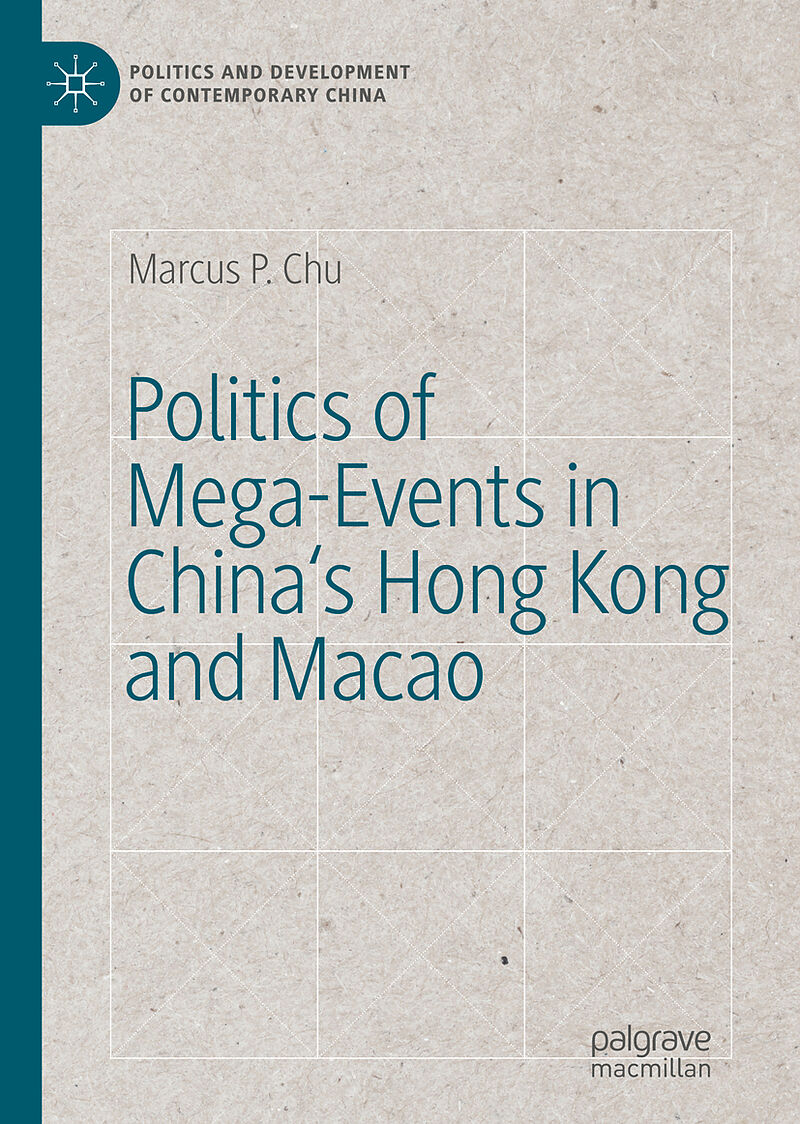 POLITICS AND DEVELOPMENT OF CONTEMPORARY CHINA

Marcus P. Chu

Politics of Mega-Events in China's Hong Kong and Macao

palgrave macmillan